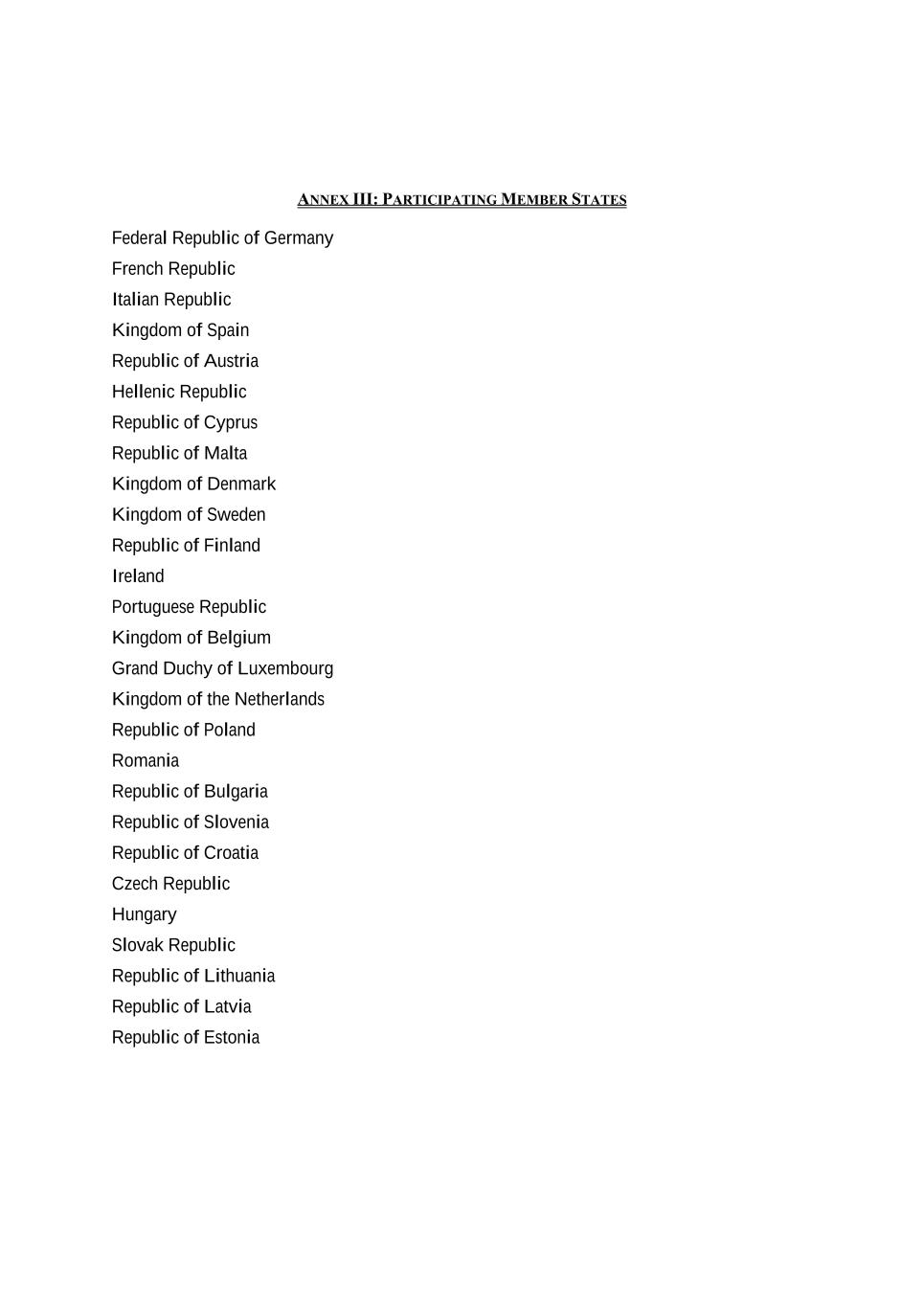 ANNEX III: PARTICIPATING MEMBER STATES

Federal Republic of Germany
French Republic
Italian Republic
Kingdom of Spain
Republic of Austria
Hellenic Republic
Republic of Cyprus
Republic of Malta
Kingdom of Denmark
Kingdom of Sweden
Republic of Finland
Ireland
Portuguese Republic
Kingdom of Belgium
Grand Duchy of Luxembourg
Kingdom of the Netherlands
Republic of Poland
Romania
Republic of Bulgaria
Republic of Slovenia
Republic of Croatia
Czech Republic
Hungary
Slovak Republic
Republic of Lithuania
Republic of Latvia
Republic of Estonia